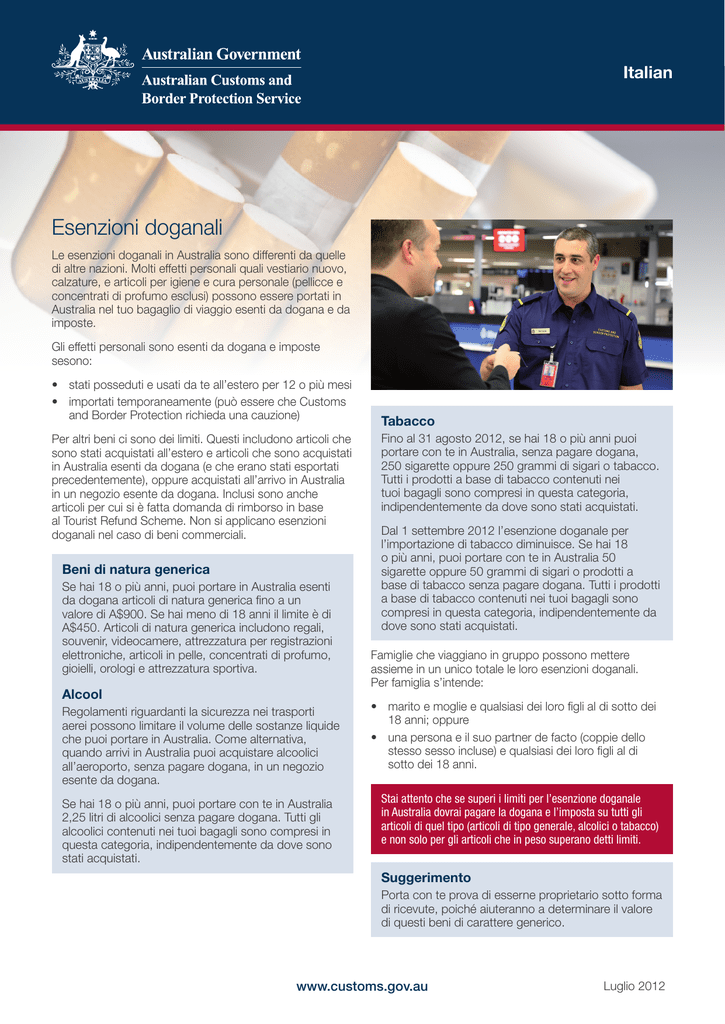 Australian Government
Australian Customs and
Border Protection Service

Italian

Esenzioni doganali

Le esenzioni doganali in Australia sono differenti da quelle di altre nazioni. Molti effetti personali quali vestiario nuovo, calzature, e articoli per igiene e cura personale (pellicce e concentrati di profumo esclusi) possono essere portati in Australia nel tuo bagaglio di viaggio esenti da dogana e da imposte.

Gli effetti personali sono esenti da dogana e imposte sesono:

• stati posseduti e usati da te all'estero per 12 o più mesi
• importati temporaneamente (può essere che Customs and Border Protection richieda una cauzione)

Per altri beni ci sono dei limiti. Questi includono articoli che sono stati acquistati all'estero e articoli che sono acquistati in Australia esenti da dogana (e che erano stati esportati precedentemente), oppure acquistati all'arrivo in Australia in un negozio esente da dogana. Inclusi sono anche articoli per cui si è fatta domanda di rimborso in base al Tourist Refund Scheme. Non si applicano esenzioni doganali nel caso di beni commerciali.

Beni di natura generica

Se hai 18 o più anni, puoi portare in Australia esenti da dogana articoli di natura generica fino a un valore di A$900. Se hai meno di 18 anni il limite è di A$450. Articoli di natura generica includono regali, souvenir, videocamere, attrezzatura per registrazioni elettroniche, articoli in pelle, concentrati di profumo, gioielli, orologi e attrezzatura sportiva.

Alcool

Regolamenti riguardanti la sicurezza nei trasporti aerei possono limitare il volume delle sostanze liquide che puoi portare in Australia. Come alternativa, quando arrivi in Australia puoi acquistare alcoolici all'aeroporto, senza pagare dogana, in un negozio esente da dogana.

Se hai 18 o più anni, puoi portare con te in Australia 2,25 litri di alcoolici senza pagare dogana. Tutti gli alcoolici contenuti nei tuoi bagagli sono compresi in questa categoria, indipendentemente da dove sono stati acquistati.

Tabacco

Fino al 31 agosto 2012, se hai 18 o più anni puoi portare con te in Australia, senza pagare dogana, 250 sigarette oppure 250 grammi di sigari o tabacco. Tutti i prodotti a base di tabacco contenuti nei tuoi bagagli sono compresi in questa categoria, indipendentemente da dove sono stati acquistati.

Dal 1 settembre 2012 l'esenzione doganale per l'importazione di tabacco diminuisce. Se hai 18 o più anni, puoi portare con te in Australia 50 sigarette oppure 50 grammi di sigari o prodotti a base di tabacco senza pagare dogana. Tutti i prodotti a base di tabacco contenuti nei tuoi bagagli sono compresi in questa categoria, indipendentemente da dove sono stati acquistati.

Famiglie che viaggiano in gruppo possono mettere assieme in un unico totale le loro esenzioni doganali. Per famiglia s'intende:

• marito e moglie e qualsiasi dei loro figli al di sotto dei 18 anni; oppure
• una persona e il suo partner de facto (coppie dello stesso sesso incluse) e qualsiasi dei loro figli al di sotto dei 18 anni.

Stai attento che se superi i limiti per l'esenzione doganale in Australia dovrai pagare la dogana e l'imposta su tutti gli articoli di quel tipo (articoli di tipo generale, alcolici o tabacco) e non solo per gli articoli che in peso superano detti limiti.

Suggerimento

Porta con te prova di esserne proprietario sotto forma di ricevute, poiché aiuteranno a determinare il valore di questi beni di carattere generico.

www.customs.gov.au

Luglio 2012